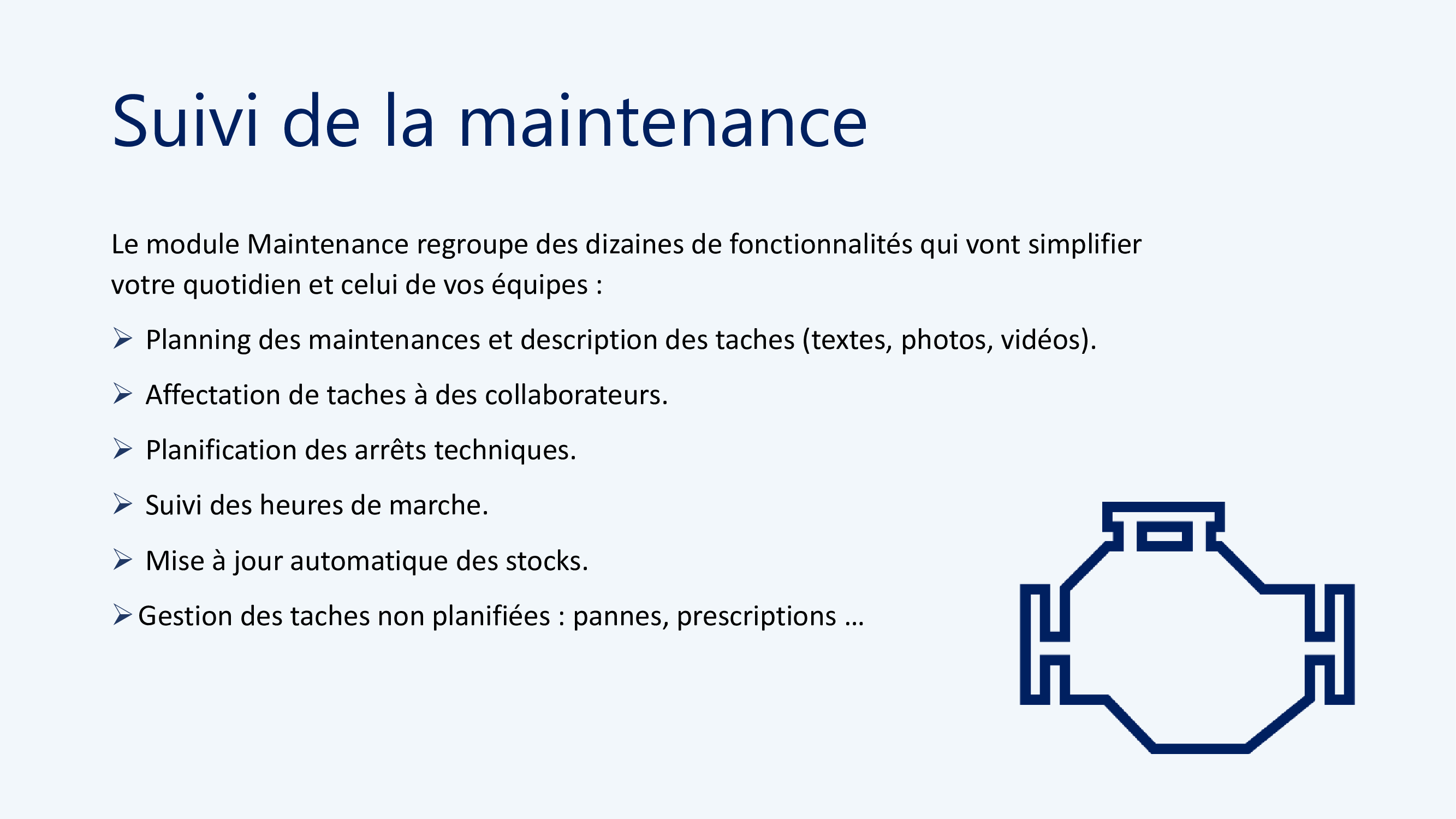 Suivi de la maintenance

Le module Maintenance regroupe des dizaines de fonctionnalités qui vont simplifier votre quotidien et celui de vos équipes :

➢ Planning des maintenances et description des taches (textes, photos, vidéos).

➢ Affectation de taches à des collaborateurs.

➢ Planification des arrêts techniques.

➢ Suivi des heures de marche.

➢ Mise à jour automatique des stocks.

➢ Gestion des taches non planifiées : pannes, prescriptions …